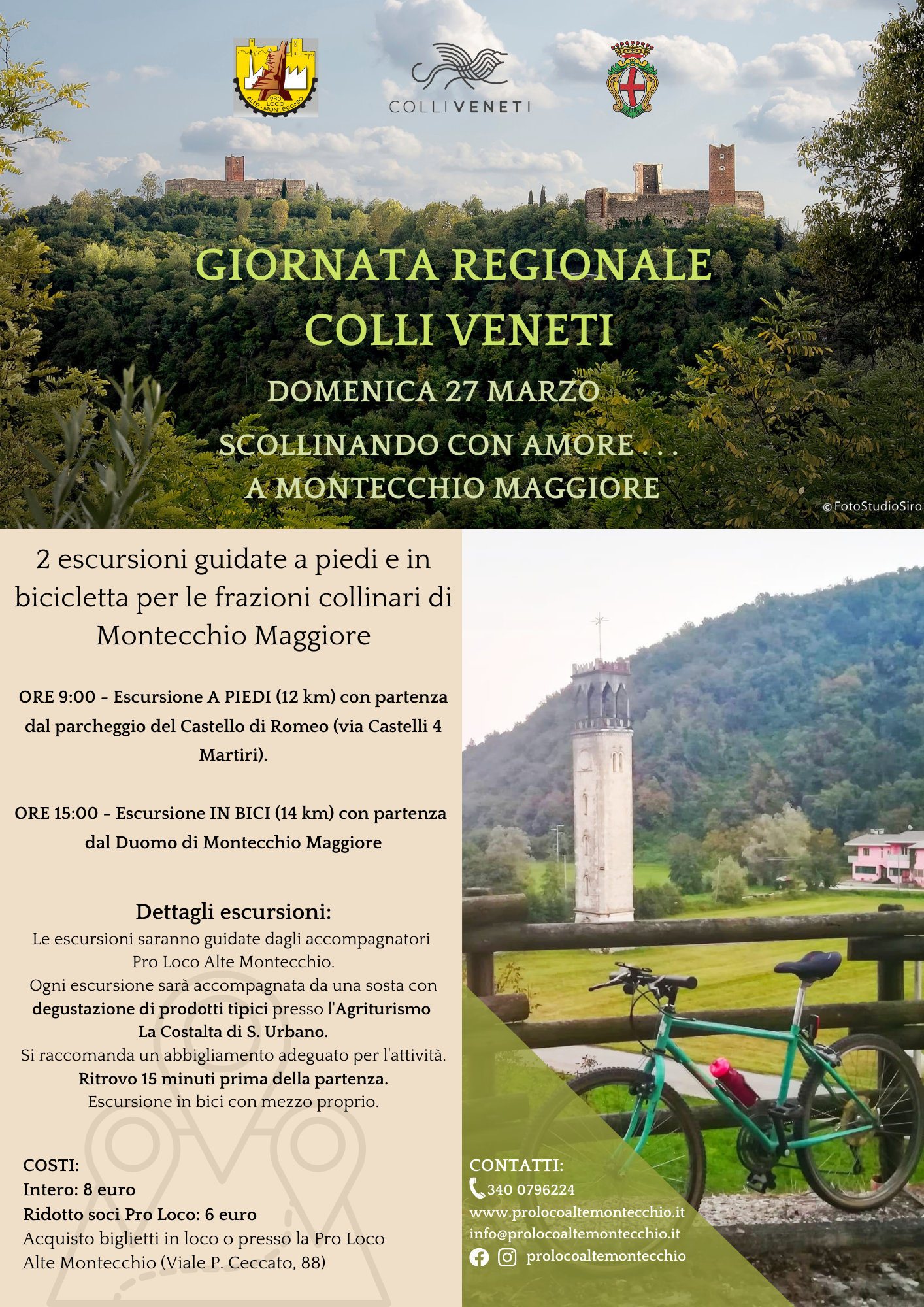 PRO LOCO ALTE - MONTECCHIO

COLLIVENETI

GIORNATA REGIONALE
COLLI VENETI

DOMENICA 27 MARZO

SCOLLINANDO CON AMORE . . .
A MONTECCHIO MAGGIORE

© FotoStudioSiro

2 escursioni guidate a piedi e in bicicletta per le frazioni collinari di Montecchio Maggiore

ORE 9:00 - Escursione A PIEDI (12 km) con partenza dal parcheggio del Castello di Romeo (via Castelli 4 Martiri).

ORE 15:00 - Escursione IN BICI (14 km) con partenza dal Duomo di Montecchio Maggiore

Dettagli escursioni:

Le escursioni saranno guidate dagli accompagnatori Pro Loco Alte Montecchio.
Ogni escursione sarà accompagnata da una sosta con degustazione di prodotti tipici presso l'Agriturismo La Costalta di S. Urbano.
Si raccomanda un abbigliamento adeguato per l'attività.
Ritrovo 15 minuti prima della partenza.
Escursione in bici con mezzo proprio.

COSTI:
Intero: 8 euro
Ridotto soci Pro Loco: 6 euro
Acquisto biglietti in loco o presso la Pro Loco Alte Montecchio (Viale P. Ceccato, 88)

CONTATTI:
340 0796224
www.prolocoaltemontecchio.it
info@prolocoaltemontecchio.it
prolocoaltemontecchio